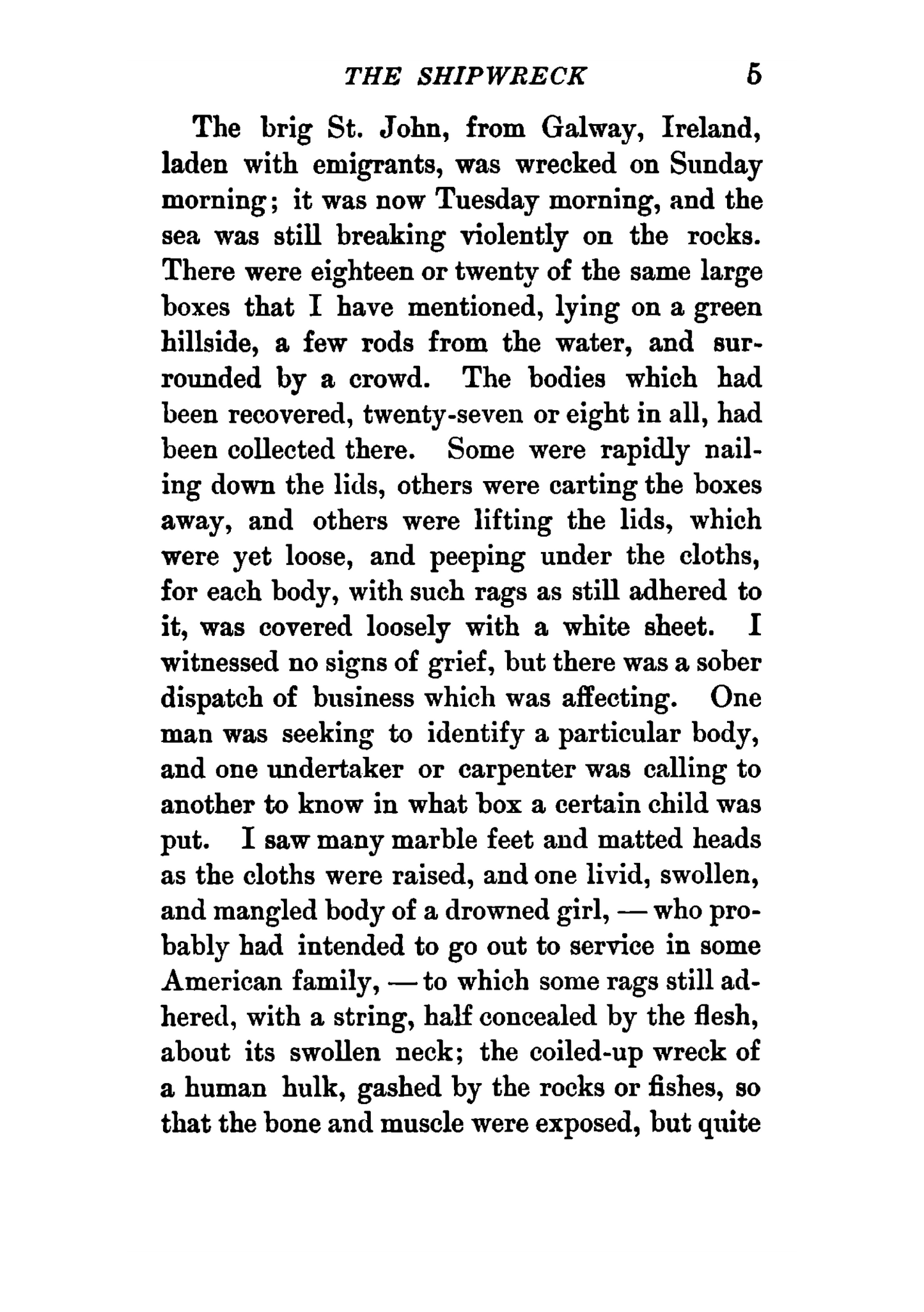 THE SHIPWRECK 5

The brig St. John, from Galway, Ireland, laden with emigrants, was wrecked on Sunday morning; it was now Tuesday morning, and the sea was still breaking violently on the rocks. There were eighteen or twenty of the same large boxes that I have mentioned, lying on a green hillside, a few rods from the water, and surrounded by a crowd. The bodies which had been recovered, twenty-seven or eight in all, had been collected there. Some were rapidly nailing down the lids, others were carting the boxes away, and others were lifting the lids, which were yet loose, and peeping under the cloths, for each body, with such rags as still adhered to it, was covered loosely with a white sheet. I witnessed no signs of grief, but there was a sober dispatch of business which was affecting. One man was seeking to identify a particular body, and one undertaker or carpenter was calling to another to know in what box a certain child was put. I saw many marble feet and matted heads as the cloths were raised, and one livid, swollen, and mangled body of a drowned girl, — who probably had intended to go out to service in some American family, — to which some rags still adhered, with a string, half concealed by the flesh, about its swollen neck; the coiled-up wreck of a human hulk, gashed by the rocks or fishes, so that the bone and muscle were exposed, but quite